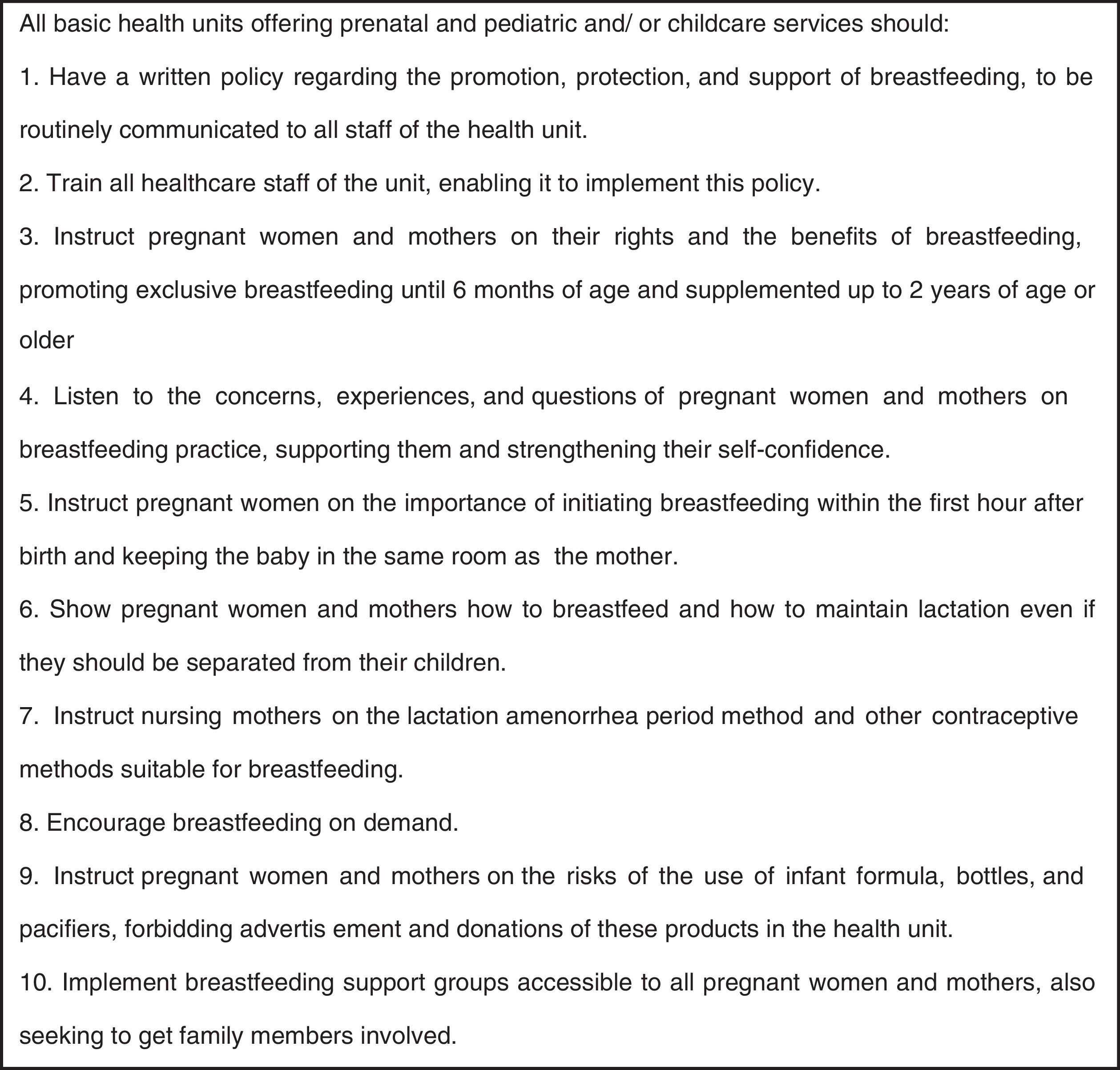 All basic health units offering prenatal and pediatric and/ or childcare services should:

1. Have a written policy regarding the promotion, protection, and support of breastfeeding, to be routinely communicated to all staff of the health unit.

2. Train all healthcare staff of the unit, enabling it to implement this policy.

3. Instruct pregnant women and mothers on their rights and the benefits of breastfeeding, promoting exclusive breastfeeding until 6 months of age and supplemented up to 2 years of age or older

4. Listen to the concerns, experiences, and questions of pregnant women and mothers on breastfeeding practice, supporting them and strengthening their self-confidence.

5. Instruct pregnant women on the importance of initiating breastfeeding within the first hour after birth and keeping the baby in the same room as the mother.

6. Show pregnant women and mothers how to breastfeed and how to maintain lactation even if they should be separated from their children.

7. Instruct nursing mothers on the lactation amenorrhea period method and other contraceptive methods suitable for breastfeeding.

8. Encourage breastfeeding on demand.

9. Instruct pregnant women and mothers on the risks of the use of infant formula, bottles, and pacifiers, forbidding advertis ement and donations of these products in the health unit.

10. Implement breastfeeding support groups accessible to all pregnant women and mothers, also seeking to get family members involved.